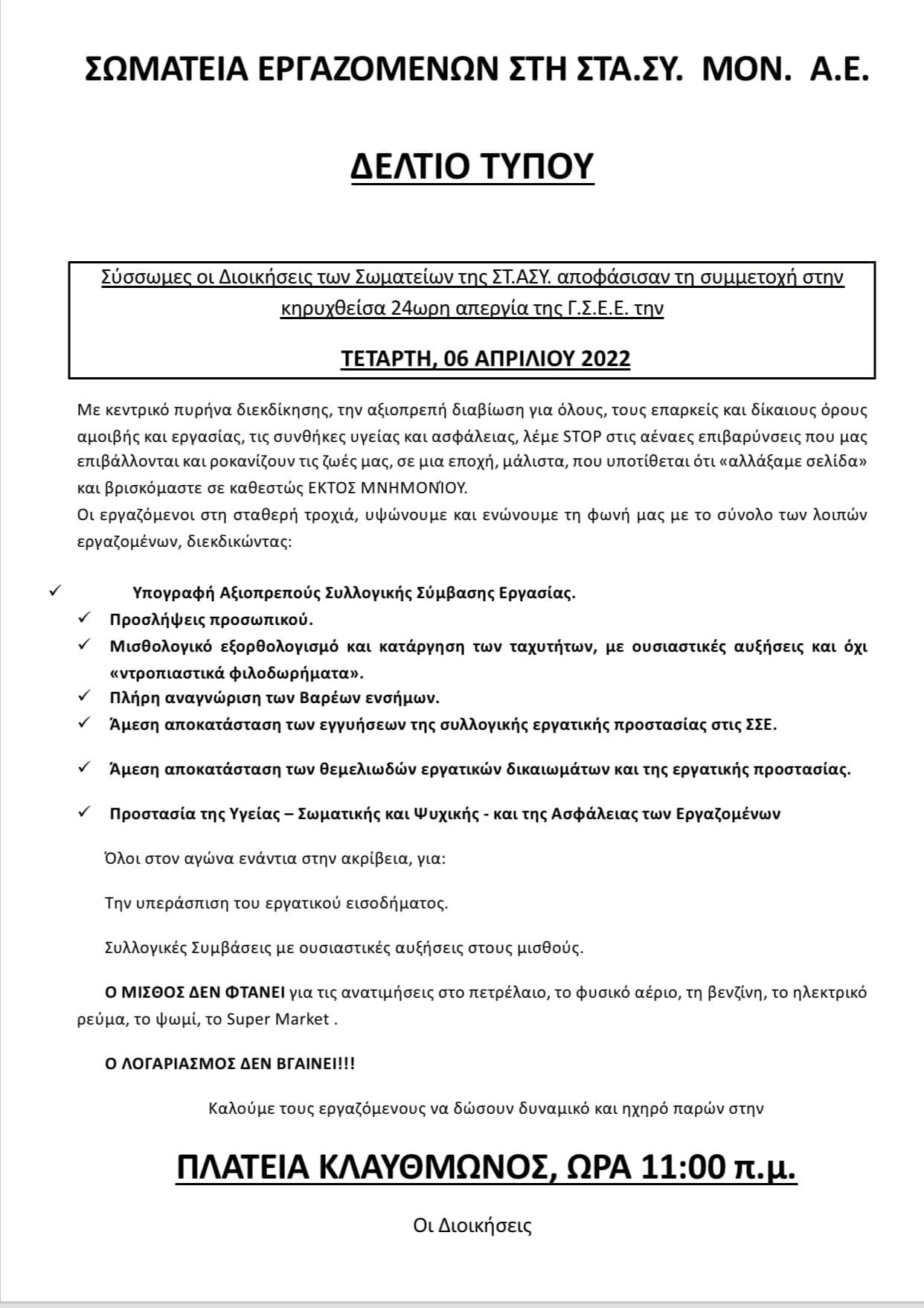 ΣΩΜΑΤΕΙΑ ΕΡΓΑΖΟΜΕΝΩΝ ΣΤΗ ΣΤΑ.ΣΥ. ΜΟΝ. Α.Ε.

ΔΕΛΤΙΟ ΤΥΠΟΥ

Σύσσωμες οι Διοικήσεις των Σωματείων της ΣΤ.ΑΣΥ. αποφάσισαν τη συμμετοχή στην κηρυχθείσα 24ωρη απεργία της Γ.Σ.Ε.Ε. την

ΤΕΤΑΡΤΗ, 06 ΑΠΡΙΛΙΟΥ 2022

Με κεντρικό πυρήνα διεκδίκησης, την αξιοπρεπή διαβίωση για όλους, τους επαρκείς και δίκαιους όρους αμοιβής και εργασίας, τις συνθήκες υγείας και ασφάλειας, λέμε STOP στις αέναες επιβαρύνσεις που μας επιβάλλονται και ροκανίζουν τις ζωές μας, σε μια εποχή, μάλιστα, που υποτίθεται ότι «αλλάξαμε σελίδα» και βρισκόμαστε σε καθεστώς ΕΚΤΟΣ ΜΝΗΜΟΝΊΟΥ.
Οι εργαζόμενοι στη σταθερή τροχιά, υψώνουμε και ενώνουμε τη φωνή μας με το σύνολο των λοιπών εργαζομένων, διεκδικώντας:

✓ Υπογραφή Αξιοπρεπούς Συλλογικής Σύμβασης Εργασίας.
✓ Προσλήψεις προσωπικού.
✓ Μισθολογικό εξορθολογισμό και κατάργηση των ταχυτήτων, με ουσιαστικές αυξήσεις και όχι «ντροπιαστικά φιλοδωρήματα».
✓ Πλήρη αναγνώριση των Βαρέων ενσήμων.
✓ Άμεση αποκατάσταση των εγγυήσεων της συλλογικής εργατικής προστασίας στις ΣΣΕ.
✓ Άμεση αποκατάσταση των θεμελιωδών εργατικών δικαιωμάτων και της εργατικής προστασίας.
✓ Προστασία της Υγείας – Σωματικής και Ψυχικής - και της Ασφάλειας των Εργαζομένων

Όλοι στον αγώνα ενάντια στην ακρίβεια, για:

Την υπεράσπιση του εργατικού εισοδήματος.

Συλλογικές Συμβάσεις με ουσιαστικές αυξήσεις στους μισθούς.

Ο ΜΙΣΘΟΣ ΔΕΝ ΦΤΑΝΕΙ για τις ανατιμήσεις στο πετρέλαιο, το φυσικό αέριο, τη βενζίνη, το ηλεκτρικό ρεύμα, το ψωμί, το Super Market .

Ο ΛΟΓΑΡΙΑΣΜΟΣ ΔΕΝ ΒΓΑΙΝΕΙ!!!

Καλούμε τους εργαζόμενους να δώσουν δυναμικό και ηχηρό παρών στην

ΠΛΑΤΕΙΑ ΚΛΑΥΘΜΩΝΟΣ, ΩΡΑ 11:00 π.μ.

Οι Διοικήσεις